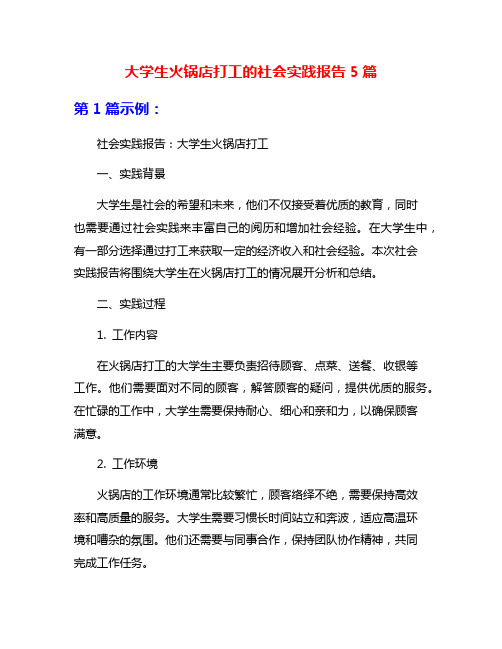 大学生火锅店打工的社会实践报告 5 篇

第 1 篇示例：

社会实践报告：大学生火锅店打工

一、实践背景

大学生是社会的希望和未来，他们不仅接受着优质的教育，同时也需要通过社会实践来丰富自己的阅历和增加社会经验。在大学生中，有一部分选择通过打工来获取一定的经济收入和社会经验。本次社会实践报告将围绕大学生在火锅店打工的情况展开分析和总结。

二、实践过程

1. 工作内容

在火锅店打工的大学生主要负责招待顾客、点菜、送餐、收银等工作。他们需要面对不同的顾客，解答顾客的疑问，提供优质的服务。在忙碌的工作中，大学生需要保持耐心、细心和亲和力，以确保顾客满意。

2. 工作环境

火锅店的工作环境通常比较繁忙，顾客络绎不绝，需要保持高效率和高质量的服务。大学生需要习惯长时间站立和奔波，适应高温环境和嘈杂的氛围。他们还需要与同事合作，保持团队协作精神，共同完成工作任务。